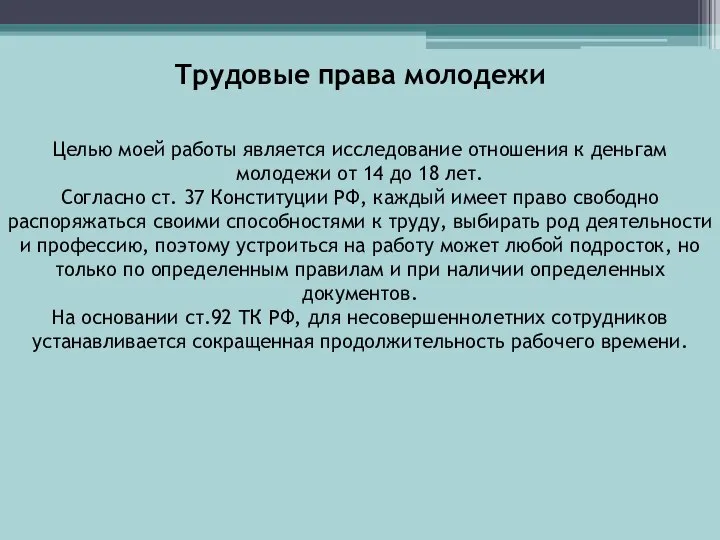 Трудовые права молодежи

Целью моей работы является исследование отношения к деньгам молодежи от 14 до 18 лет.
Согласно ст. 37 Конституции РФ, каждый имеет право свободно распоряжаться своими способностями к труду, выбирать род деятельности и профессию, поэтому устроиться на работу может любой подросток, но только по определенным правилам и при наличии определенных документов.
На основании ст.92 ТК РФ, для несовершеннолетних сотрудников устанавливается сокращенная продолжительность рабочего времени.